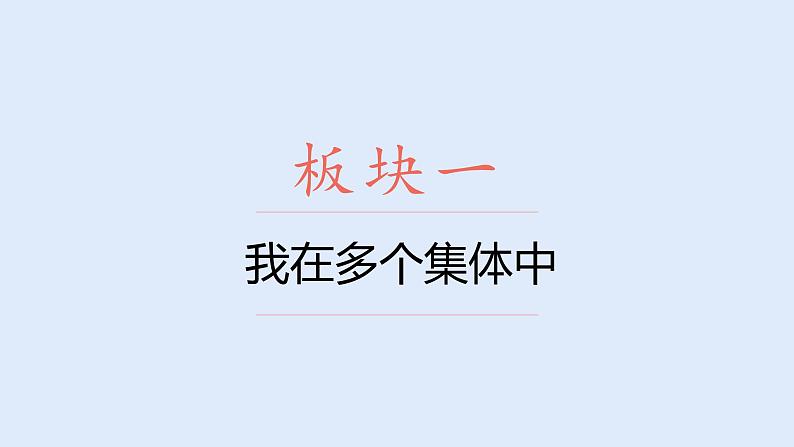 板块一

我在多个集体中